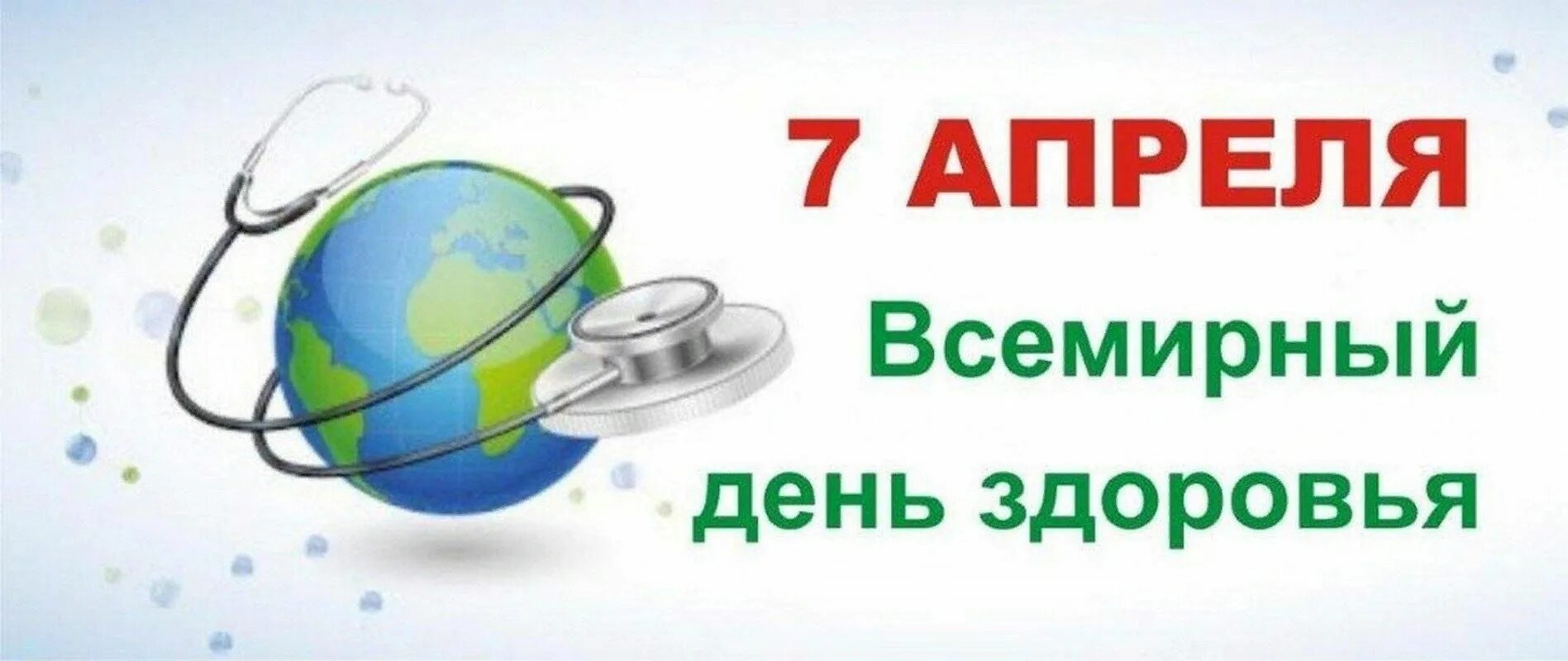 7 АПРЕЛЯ

Всемирный
день здоровья